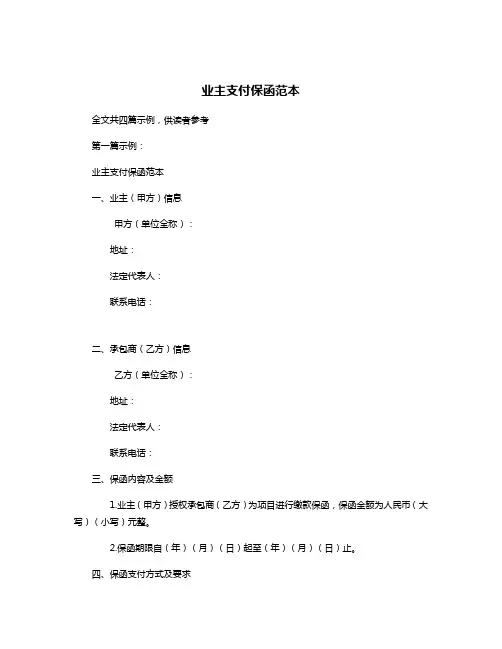 业主支付保函范本

全文共四篇示例，供读者参考

第一篇示例：

业主支付保函范本

一、业主（甲方）信息

甲方（单位全称）：

地址：

法定代表人：

联系电话：

二、承包商（乙方）信息

乙方（单位全称）：

地址：

法定代表人：

联系电话：

三、保函内容及金额

1.业主（甲方）授权承包商（乙方）为项目进行缴款保函，保函金额为人民币（大写）（小写）元整。

2.保函期限自（年）（月）（日）起至（年）（月）（日）止。

四、保函支付方式及要求